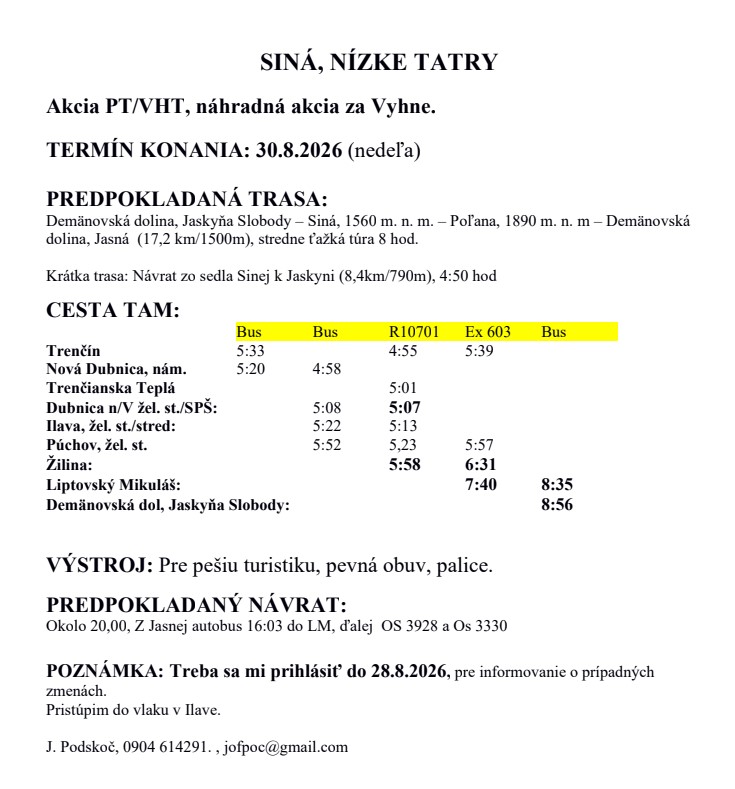 SINÁ, NÍZKE TATRY

Akcia PT/VHT, náhradná akcia za Vyhne.

TERMÍN KONANIA: 30.8.2026 (nedeľa)

PREDPOKLADANÁ TRASA:
Demänovská dolina, Jaskyňa Slobody – Siná, 1560 m. n. m. – Poľana, 1890 m. n. m – Demänovská dolina, Jasná (17,2 km/1500m), stredne ťažká túra 8 hod.

Krátka trasa: Návrat zo sedla Sinej k Jaskyni (8,4km/790m), 4:50 hod

CESTA TAM:

| | Bus | Bus | R10701 | Ex 603 | Bus |
|---|---|---|---|---|---|
| Trenčín | 5:33 | | 4:55 | 5:39 | |
| Nová Dubnica, nám. | 5:20 | 4:58 | | | |
| Trenčianska Teplá | | | 5:01 | | |
| Dubnica n/V žel. st./SPŠ: | | 5:08 | 5:07 | | |
| Ilava, žel. st./stred: | | 5:22 | 5:13 | | |
| Púchov, žel. st. | | 5:52 | 5,23 | 5:57 | |
| Žilina: | | | 5:58 | 6:31 | |
| Liptovský Mikuláš: | | | | 7:40 | 8:35 |
| Demänovská dol, Jaskyňa Slobody: | | | | | 8:56 |

VÝSTROJ: Pre pešiu turistiku, pevná obuv, palice.

PREDPOKLADANÝ NÁVRAT:
Okolo 20,00, Z Jasnej autobus 16:03 do LM, ďalej OS 3928 a Os 3330

POZNÁMKA: Treba sa mi prihlásiť do 28.8.2026, pre informovanie o prípadných zmenách.
Pristúpim do vlaku v Ilave.

J. Podskoč, 0904 614291. , jofpoc@gmail.com